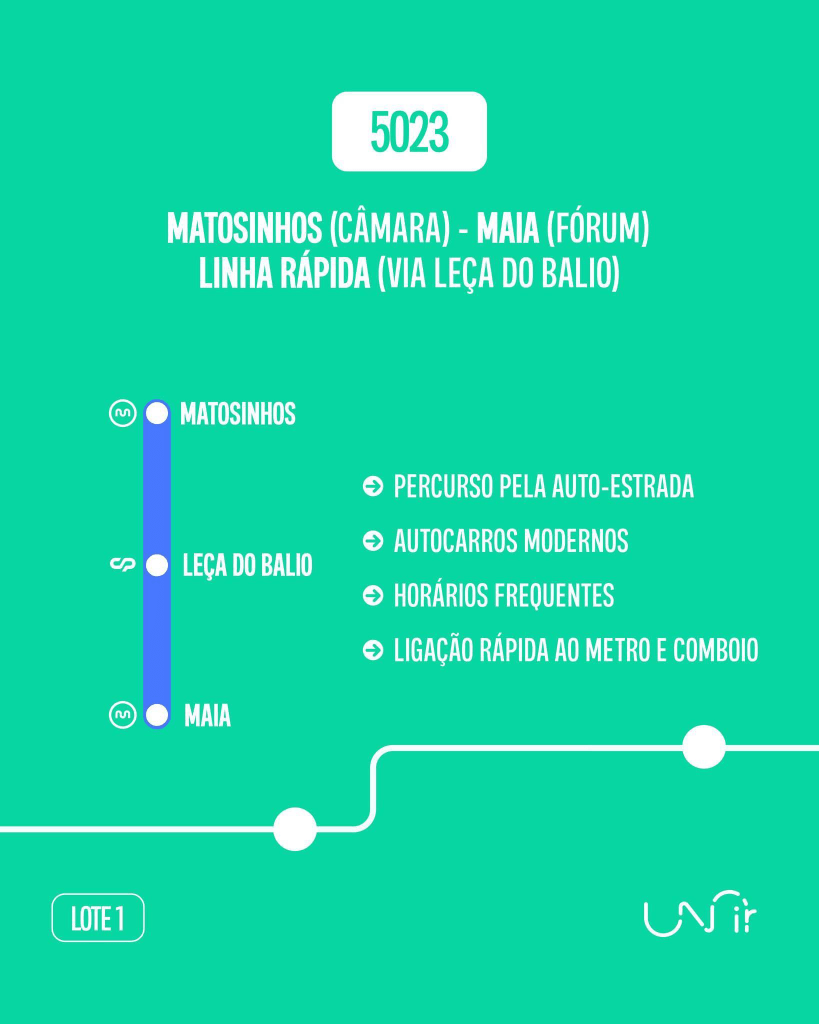 5023

MATOSINHOS (CÂMARA) - MAIA (FÓRUM)
LINHA RÁPIDA (VIA LEÇA DO BALIO)

MATOSINHOS

LEÇA DO BALIO

MAIA

➔ PERCURSO PELA AUTO-ESTRADA
➔ AUTOCARROS MODERNOS
➔ HORÁRIOS FREQUENTES
➔ LIGAÇÃO RÁPIDA AO METRO E COMBOIO

LOTE 1

UNIR